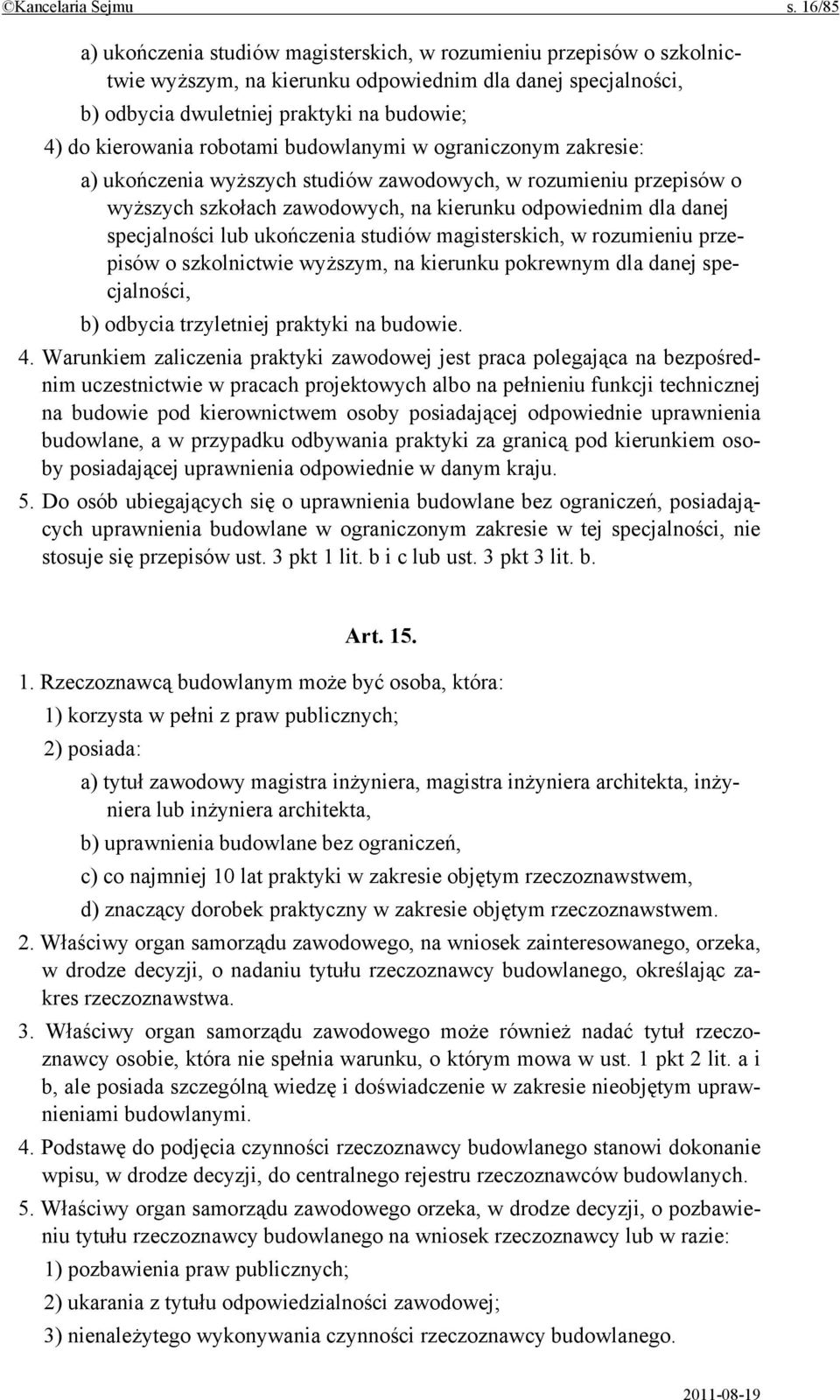 ©Kancelaria Sejmu s. 16/85

a) ukończenia studiów magisterskich, w rozumieniu przepisów o szkolnictwie wyższym, na kierunku odpowiednim dla danej specjalności,

b) odbycia dwuletniej praktyki na budowie;

4) do kierowania robotami budowlanymi w ograniczonym zakresie:

a) ukończenia wyższych studiów zawodowych, w rozumieniu przepisów o wyższych szkołach zawodowych, na kierunku odpowiednim dla danej specjalności lub ukończenia studiów magisterskich, w rozumieniu przepisów o szkolnictwie wyższym, na kierunku pokrewnym dla danej specjalności,

b) odbycia trzyletniej praktyki na budowie.

4. Warunkiem zaliczenia praktyki zawodowej jest praca polegająca na bezpośrednim uczestnictwie w pracach projektowych albo na pełnieniu funkcji technicznej na budowie pod kierownictwem osoby posiadającej odpowiednie uprawnienia budowlane, a w przypadku odbywania praktyki za granicą pod kierunkiem osoby posiadającej uprawnienia odpowiednie w danym kraju.

5. Do osób ubiegających się o uprawnienia budowlane bez ograniczeń, posiadających uprawnienia budowlane w ograniczonym zakresie w tej specjalności, nie stosuje się przepisów ust. 3 pkt 1 lit. b i c lub ust. 3 pkt 3 lit. b.

Art. 15.

1. Rzeczoznawcą budowlanym może być osoba, która:

1) korzysta w pełni z praw publicznych;

2) posiada:

a) tytuł zawodowy magistra inżyniera, magistra inżyniera architekta, inżyniera lub inżyniera architekta,

b) uprawnienia budowlane bez ograniczeń,

c) co najmniej 10 lat praktyki w zakresie objętym rzeczoznawstwem,

d) znaczący dorobek praktyczny w zakresie objętym rzeczoznawstwem.

2. Właściwy organ samorządu zawodowego, na wniosek zainteresowanego, orzeka, w drodze decyzji, o nadaniu tytułu rzeczoznawcy budowlanego, określając zakres rzeczoznawstwa.

3. Właściwy organ samorządu zawodowego może również nadać tytuł rzeczoznawcy osobie, która nie spełnia warunku, o którym mowa w ust. 1 pkt 2 lit. a i b, ale posiada szczególną wiedzę i doświadczenie w zakresie nieobjętym uprawnieniami budowlanymi.

4. Podstawę do podjęcia czynności rzeczoznawcy budowlanego stanowi dokonanie wpisu, w drodze decyzji, do centralnego rejestru rzeczoznawców budowlanych.

5. Właściwy organ samorządu zawodowego orzeka, w drodze decyzji, o pozbawieniu tytułu rzeczoznawcy budowlanego na wniosek rzeczoznawcy lub w razie:

1) pozbawienia praw publicznych;

2) ukarania z tytułu odpowiedzialności zawodowej;

3) nienależytego wykonywania czynności rzeczoznawcy budowlanego.

2011-08-19